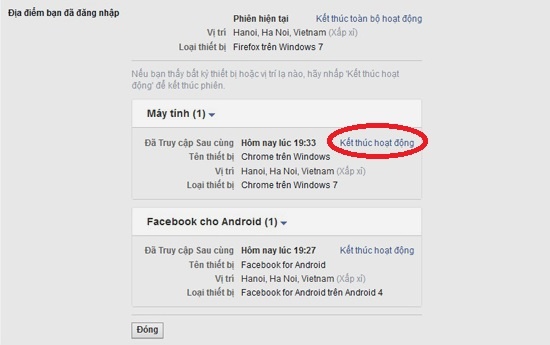 Địa điểm bạn đã đăng nhập

Phiên hiện tại Kết thúc toàn bộ hoạt động

Vị trí Hanoi, Ha Noi, Vietnam (Xấp xỉ)

Loại thiết bị Firefox trên Windows 7

Nếu bạn thấy bất kỳ thiết bị hoặc vị trí lạ nào, hãy nhấp 'Kết thúc hoạt động' để kết thúc phiên.

Máy tính (1)

Đã Truy cập Sau cùng Hôm nay lúc 19:33 Kết thúc hoạt động

Tên thiết bị Chrome trên Windows

Vị trí Hanoi, Ha Noi, Vietnam (Xấp xỉ)

Loại thiết bị Chrome trên Windows 7

Facebook cho Android (1)

Đã Truy cập Sau cùng Hôm nay lúc 19:27 Kết thúc hoạt động

Tên thiết bị Facebook for Android

Vị trí Hanoi, Ha Noi, Vietnam (Xấp xỉ)

Loại thiết bị Facebook for Android trên Android 4

Đóng